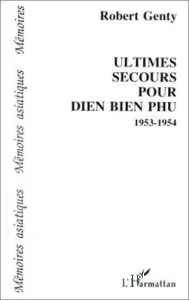 Mémoires asiatiques Mémoires asiatiques Mémoires

Robert Genty

ULTIMES SECOURS POUR DIEN BIEN PHU

1953-1954

L'Harmattan